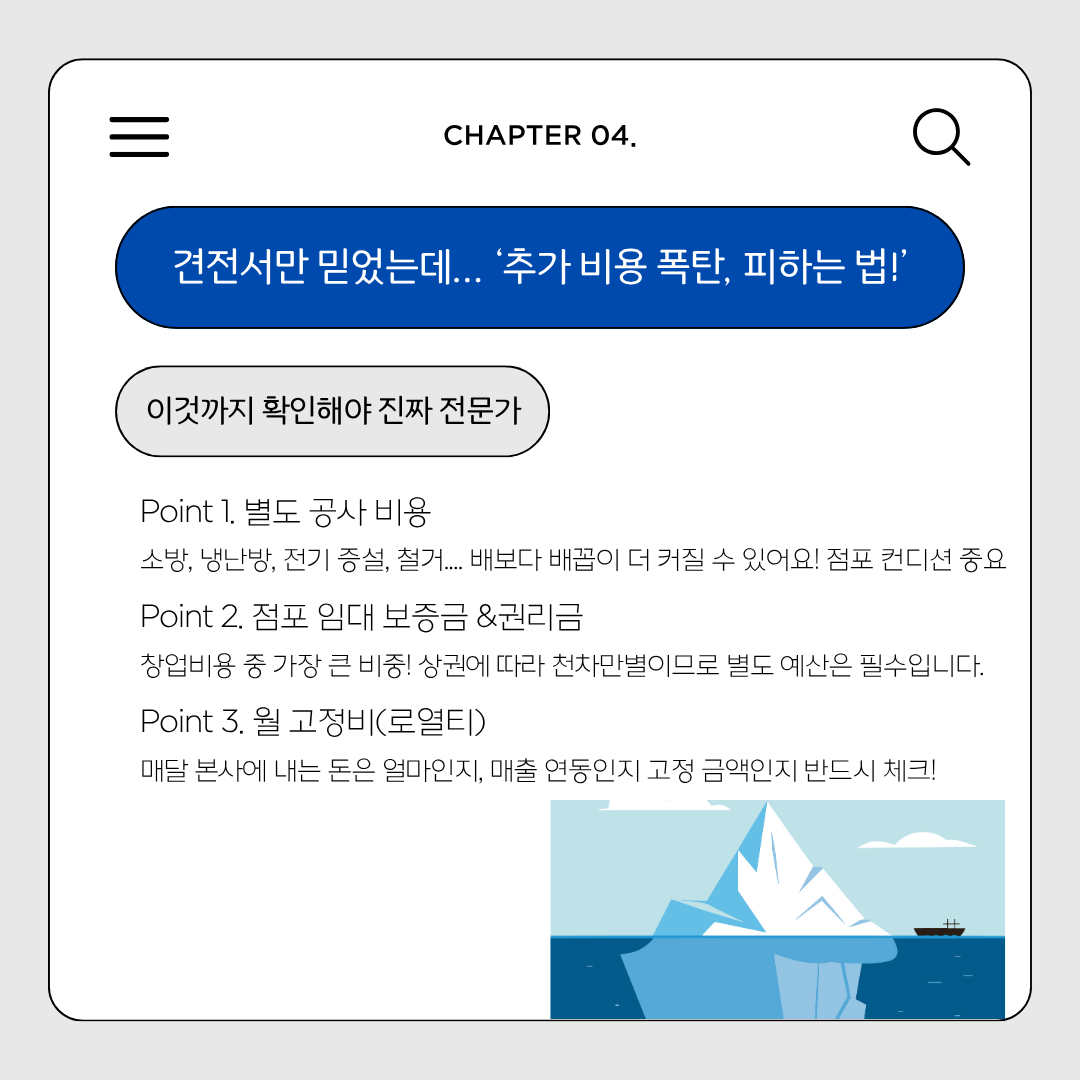 CHAPTER 04.

견전서만 믿었는데... '추가 비용 폭탄, 피하는 법!'

이것까지 확인해야 진짜 전문가

Point 1. 별도 공사 비용

소방, 냉난방, 전기 증설, 철거.... 배보다 배꼽이 더 커질 수 있어요! 점포 컨디션 중요

Point 2. 점포 임대 보증금 &권리금

창업비용 중 가장 큰 비중! 상권에 따라 천차만별이므로 별도 예산은 필수입니다.

Point 3. 월 고정비(로열티)

매달 본사에 내는 돈은 얼마인지, 매출 연동인지 고정 금액인지 반드시 체크!